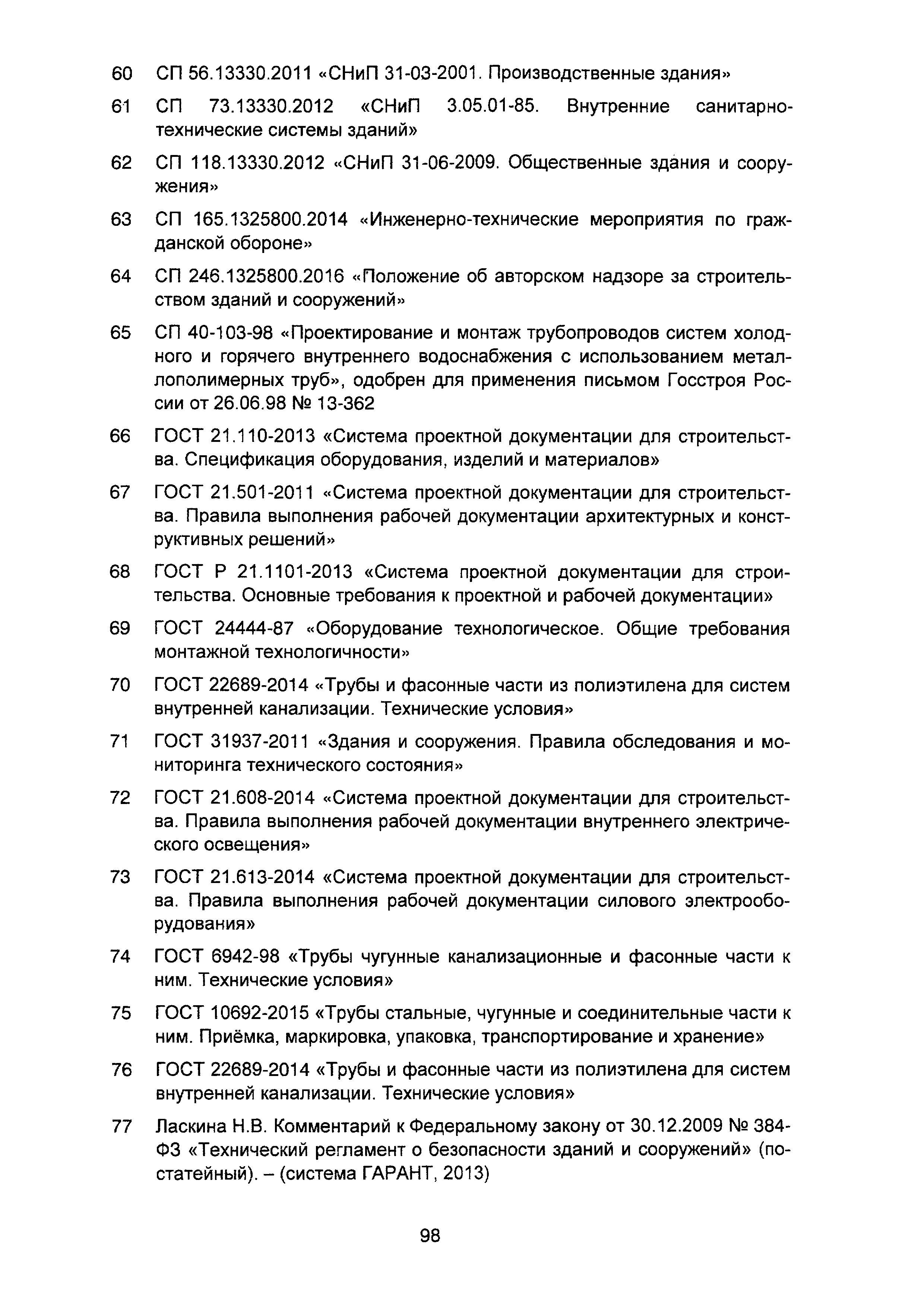 60 СП 56.13330.2011 «СНиП 31-03-2001. Производственные здания»

61 СП 73.13330.2012 «СНиП 3.05.01-85. Внутренние санитарно-технические системы зданий»

62 СП 118.13330.2012 «СНиП 31-06-2009. Общественные здания и сооружения»

63 СП 165.1325800.2014 «Инженерно-технические мероприятия по гражданской обороне»

64 СП 246.1325800.2016 «Положение об авторском надзоре за строительством зданий и сооружений»

65 СП 40-103-98 «Проектирование и монтаж трубопроводов систем холодного и горячего внутреннего водоснабжения с использованием металлополимерных труб», одобрен для применения письмом Госстроя России от 26.06.98 № 13-362

66 ГОСТ 21.110-2013 «Система проектной документации для строительства. Спецификация оборудования, изделий и материалов»

67 ГОСТ 21.501-2011 «Система проектной документации для строительства. Правила выполнения рабочей документации архитектурных и конструктивных решений»

68 ГОСТ Р 21.1101-2013 «Система проектной документации для строительства. Основные требования к проектной и рабочей документации»

69 ГОСТ 24444-87 «Оборудование технологическое. Общие требования монтажной технологичности»

70 ГОСТ 22689-2014 «Трубы и фасонные части из полиэтилена для систем внутренней канализации. Технические условия»

71 ГОСТ 31937-2011 «Здания и сооружения. Правила обследования и мониторинга технического состояния»

72 ГОСТ 21.608-2014 «Система проектной документации для строительства. Правила выполнения рабочей документации внутреннего электрического освещения»

73 ГОСТ 21.613-2014 «Система проектной документации для строительства. Правила выполнения рабочей документации силового электрооборудования»

74 ГОСТ 6942-98 «Трубы чугунные канализационные и фасонные части к ним. Технические условия»

75 ГОСТ 10692-2015 «Трубы стальные, чугунные и соединительные части к ним. Приёмка, маркировка, упаковка, транспортирование и хранение»

76 ГОСТ 22689-2014 «Трубы и фасонные части из полиэтилена для систем внутренней канализации. Технические условия»

77 Ласкина Н.В. Комментарий к Федеральному закону от 30.12.2009 № 384-ФЗ «Технический регламент о безопасности зданий и сооружений» (постатейный). – (система ГАРАНТ, 2013)

98